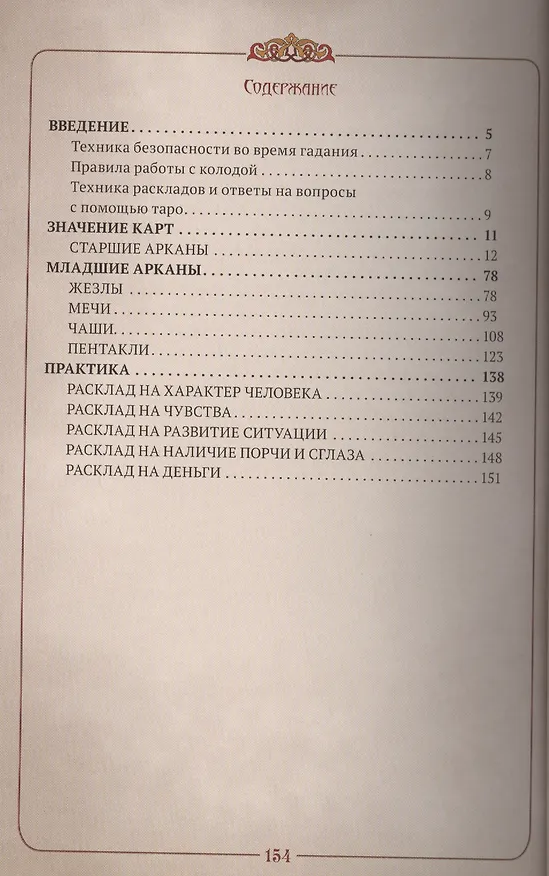 Содержание

ВВЕДЕНИЕ 5
Техника безопасности во время гадания 7
Правила работы с колодой 8
Техника раскладов и ответы на вопросы с помощью таро 9
ЗНАЧЕНИЕ КАРТ 11
СТАРШИЕ АРКАНЫ 12
МЛАДШИЕ АРКАНЫ 78
ЖЕЗЛЫ 78
МЕЧИ 93
ЧАШИ 108
ПЕНТАКЛИ 123
ПРАКТИКА 138
РАСКЛАД НА ХАРАКТЕР ЧЕЛОВЕКА 139
РАСКЛАД НА ЧУВСТВА 142
РАСКЛАД НА РАЗВИТИЕ СИТУАЦИИ 145
РАСКЛАД НА НАЛИЧИЕ ПОРЧИ И СГЛАЗА 148
РАСКЛАД НА ДЕНЬГИ 151

154